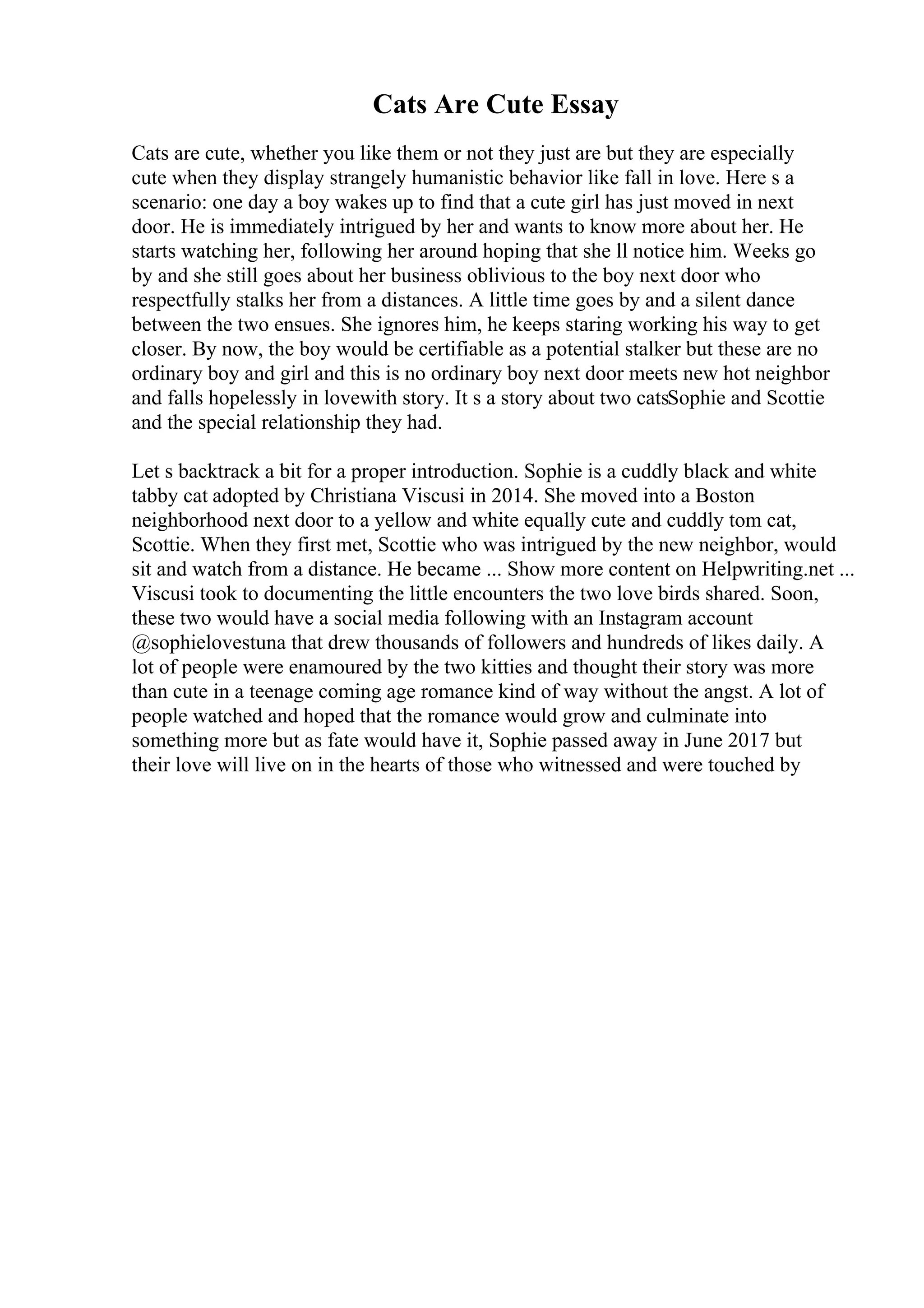 Cats Are Cute Essay

Cats are cute, whether you like them or not they just are but they are especially cute when they display strangely humanistic behavior like fall in love. Here s a scenario: one day a boy wakes up to find that a cute girl has just moved in next door. He is immediately intrigued by her and wants to know more about her. He starts watching her, following her around hoping that she ll notice him. Weeks go by and she still goes about her business oblivious to the boy next door who respectfully stalks her from a distances. A little time goes by and a silent dance between the two ensues. She ignores him, he keeps staring working his way to get closer. By now, the boy would be certifiable as a potential stalker but these are no ordinary boy and girl and this is no ordinary boy next door meets new hot neighbor and falls hopelessly in lovewith story. It s a story about two catsSophie and Scottie and the special relationship they had.

Let s backtrack a bit for a proper introduction. Sophie is a cuddly black and white tabby cat adopted by Christiana Viscusi in 2014. She moved into a Boston neighborhood next door to a yellow and white equally cute and cuddly tom cat, Scottie. When they first met, Scottie who was intrigued by the new neighbor, would sit and watch from a distance. He became ... Show more content on Helpwriting.net ... Viscusi took to documenting the little encounters the two love birds shared. Soon, these two would have a social media following with an Instagram account @sophielovestuna that drew thousands of followers and hundreds of likes daily. A lot of people were enamoured by the two kitties and thought their story was more than cute in a teenage coming age romance kind of way without the angst. A lot of people watched and hoped that the romance would grow and culminate into something more but as fate would have it, Sophie passed away in June 2017 but their love will live on in the hearts of those who witnessed and were touched by